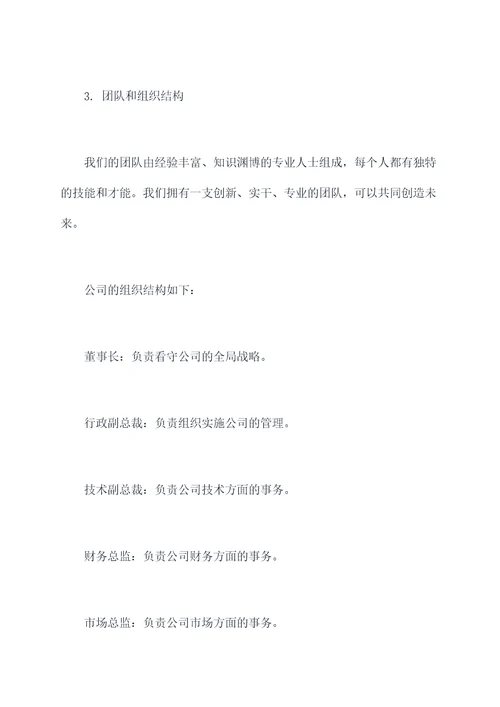 3. 团队和组织结构

我们的团队由经验丰富、知识渊博的专业人士组成，每个人都有独特的技能和才能。我们拥有一支创新、实干、专业的团队，可以共同创造未来。

公司的组织结构如下：

董事长：负责看守公司的全局战略。

行政副总裁：负责组织实施公司的管理。

技术副总裁：负责公司技术方面的事务。

财务总监：负责公司财务方面的事务。

市场总监：负责公司市场方面的事务。